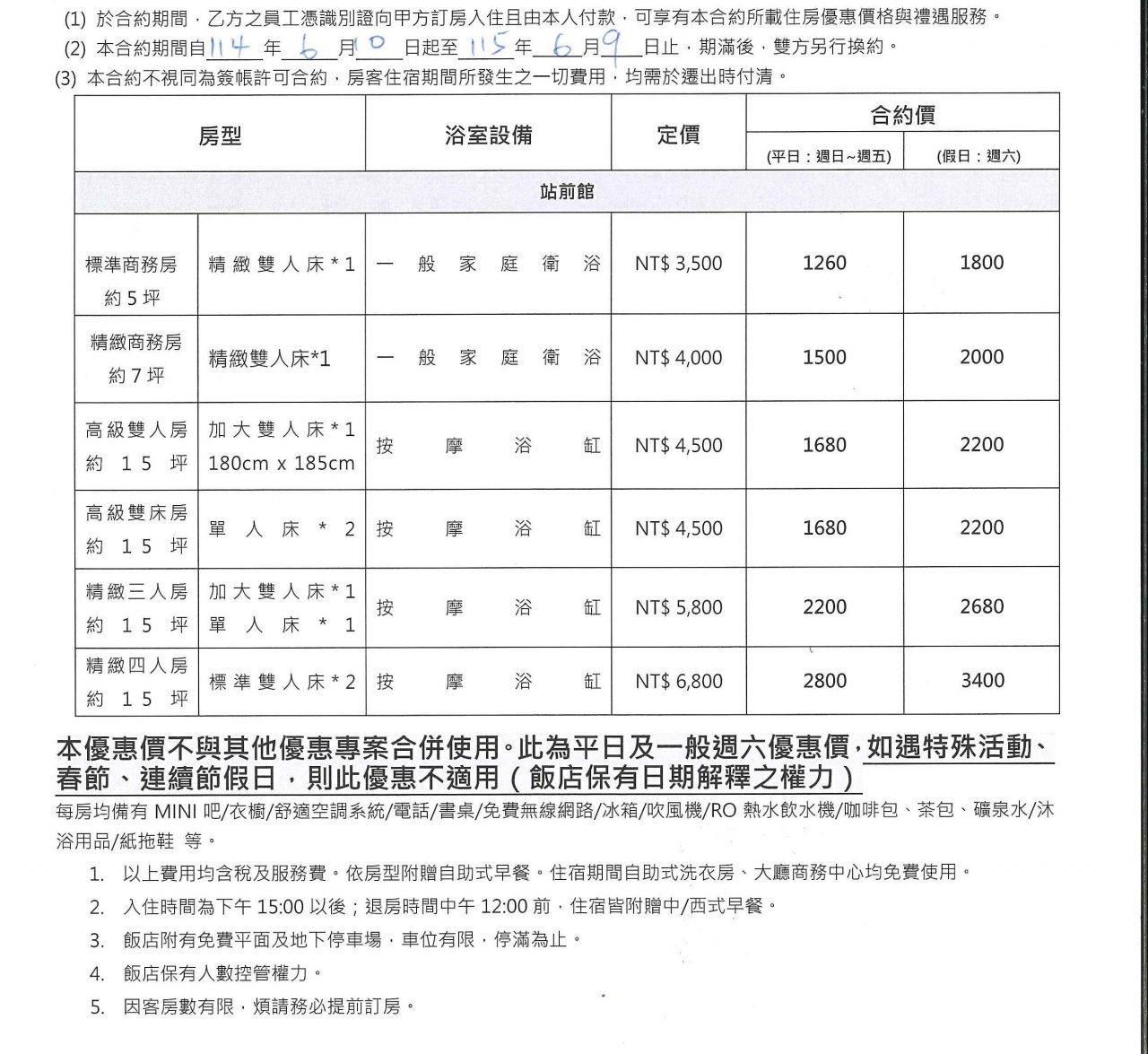 (1) 於合約期間，乙方之員工憑識別證向甲方訂房入住且由本人付款，可享有本合約所載住房優惠價格與禮遇服務。
(2) 本合約期間自 114 年 6 月 10 日起至 115 年 6 月 9 日止，期滿後，雙方另行換約。
(3) 本合約不視同為簽帳許可合約，房客住宿期間所發生之一切費用，均需於遷出時付清。

| 房型 | | 浴室設備 | 定價 | 合約價 (平日：週日~週五) | 合約價 (假日：週六) |
|---|---|---|---|---|---|
| 站前館 | | | | | |
| 標準商務房 約 5 坪 | 精緻雙人床*1 | 一般家庭衛浴 | NT$ 3,500 | 1260 | 1800 |
| 精緻商務房 約 7 坪 | 精緻雙人床*1 | 一般家庭衛浴 | NT$ 4,000 | 1500 | 2000 |
| 高級雙人房 約 15 坪 | 加大雙人床*1 180cm x 185cm | 按摩浴缸 | NT$ 4,500 | 1680 | 2200 |
| 高級雙床房 約 15 坪 | 單人床*2 | 按摩浴缸 | NT$ 4,500 | 1680 | 2200 |
| 精緻三人房 約 15 坪 | 加大雙人床*1 單人床*1 | 按摩浴缸 | NT$ 5,800 | 2200 | 2680 |
| 精緻四人房 約 15 坪 | 標準雙人床*2 | 按摩浴缸 | NT$ 6,800 | 2800 | 3400 |

本優惠價不與其他優惠專案合併使用。此為平日及一般週六優惠價，如遇特殊活動、春節、連續節假日，則此優惠不適用（飯店保有日期解釋之權力）
每房均備有 MINI 吧/衣櫥/舒適空調系統/電話/書桌/免費無線網路/冰箱/吹風機/RO 熱水飲水機/咖啡包、茶包、礦泉水/沐浴用品/紙拖鞋 等。
1. 以上費用均含稅及服務費。依房型附贈自助式早餐。住宿期間自助式洗衣房、大廳商務中心均免費使用。
2. 入住時間為下午 15:00 以後；退房時間中午 12:00 前，住宿皆附贈中/西式早餐。
3. 飯店附有免費平面及地下停車場，車位有限，停滿為止。
4. 飯店保有人數控管權力。
5. 因客房數有限，煩請務必提前訂房。